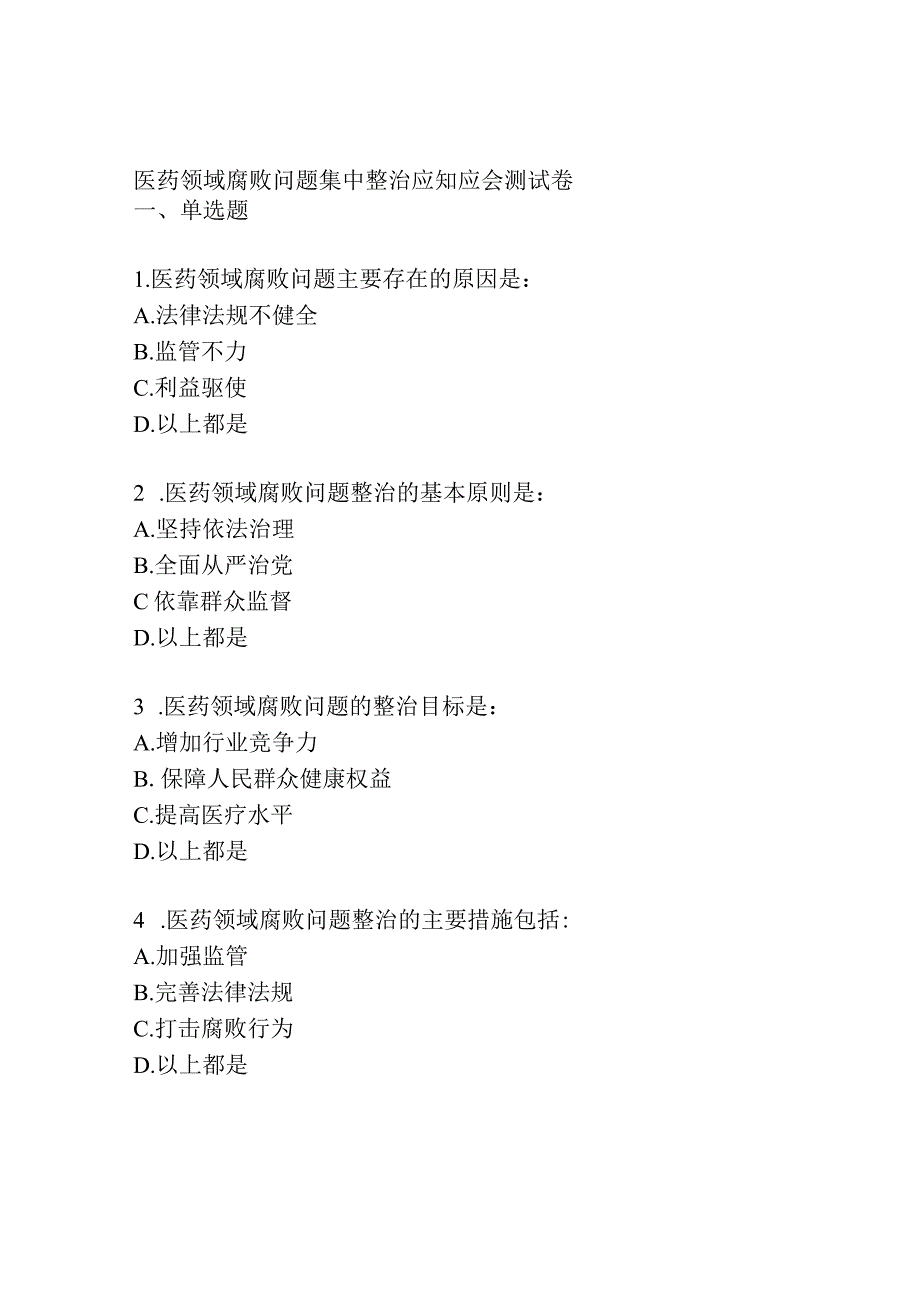 医药领域腐败问题集中整治应知应会测试卷
一、单选题

1.医药领域腐败问题主要存在的原因是：
A.法律法规不健全
B.监管不力
C.利益驱使
D.以上都是

2 .医药领域腐败问题整治的基本原则是：
A.坚持依法治理
B.全面从严治党
C 依靠群众监督
D.以上都是

3 .医药领域腐败问题的整治目标是：
A.增加行业竞争力
B. 保障人民群众健康权益
C.提高医疗水平
D.以上都是

4 .医药领域腐败问题整治的主要措施包括：
A.加强监管
B.完善法律法规
C.打击腐败行为
D.以上都是